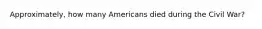 Approximately, how many Americans died during the Civil War?